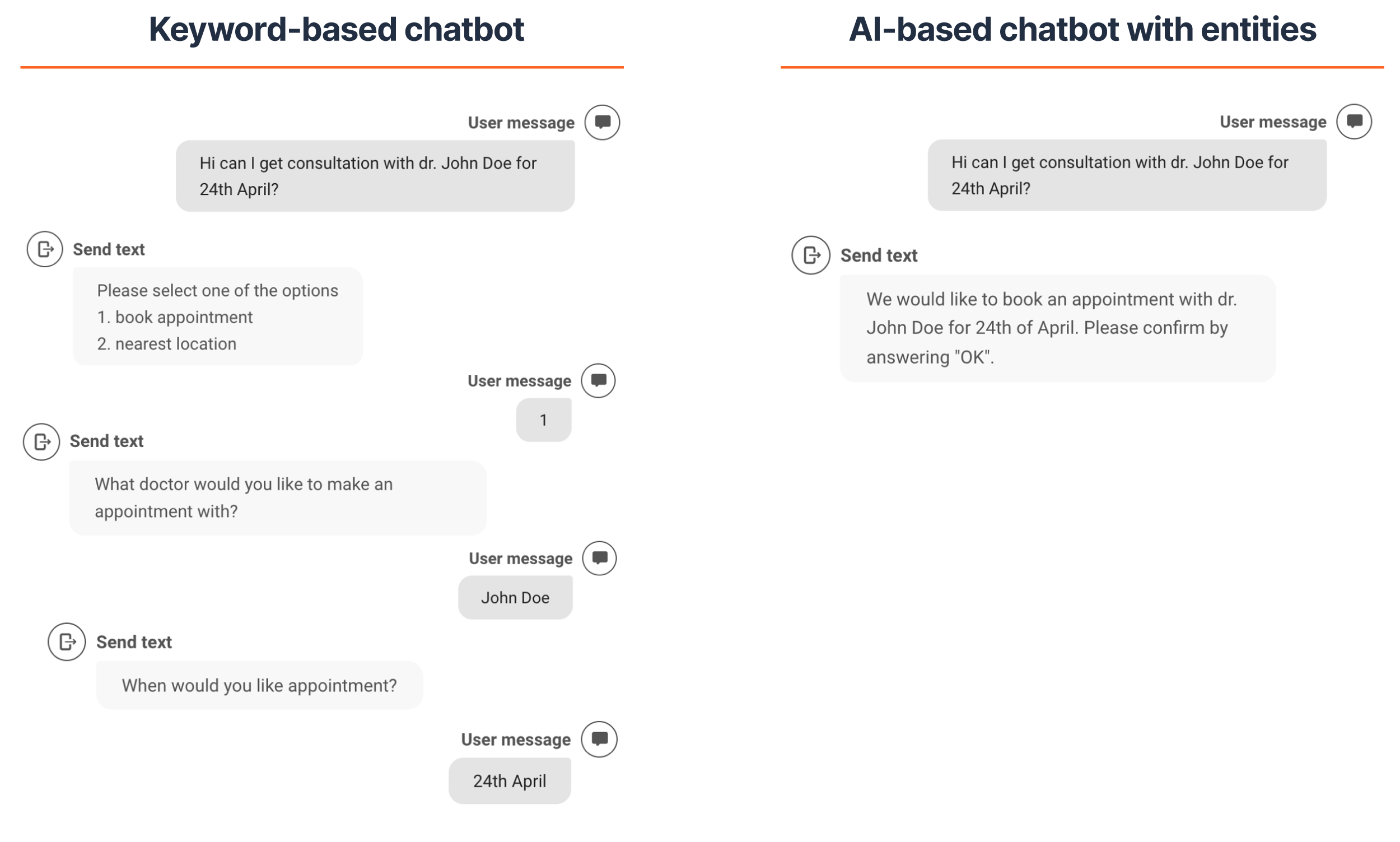 Keyword-based chatbot

User message

Hi can I get consultation with dr. John Doe for 24th April?

Send text

Please select one of the options
1. book appointment
2. nearest location

User message

1

Send text

What doctor would you like to make an appointment with?

User message

John Doe

Send text

When would you like appointment?

User message

24th April

AI-based chatbot with entities

User message

Hi can I get consultation with dr. John Doe for 24th April?

Send text

We would like to book an appointment with dr. John Doe for 24th of April. Please confirm by answering "OK".